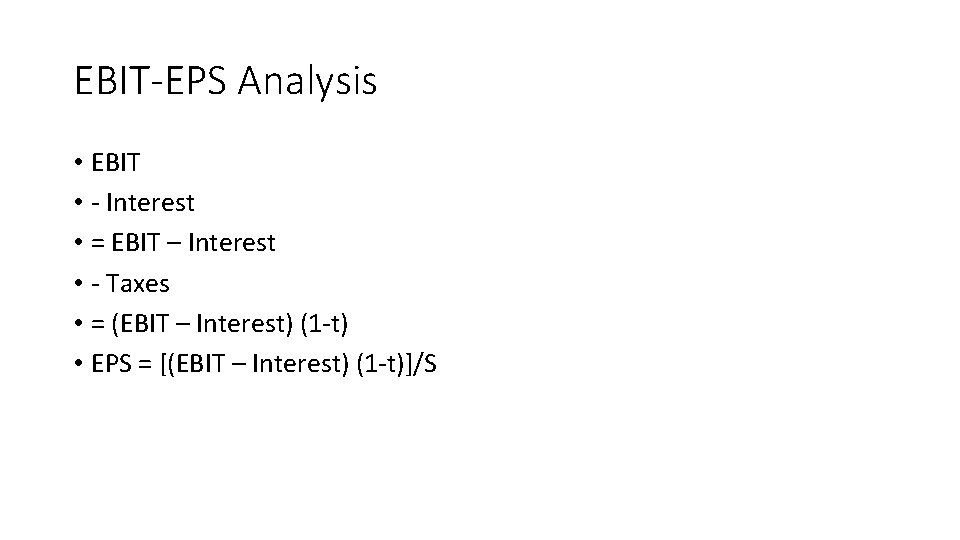 EBIT-EPS Analysis

• EBIT
• - Interest
• = EBIT – Interest
• - Taxes
• = (EBIT – Interest) (1-t)
• EPS = [(EBIT – Interest) (1-t)]/S